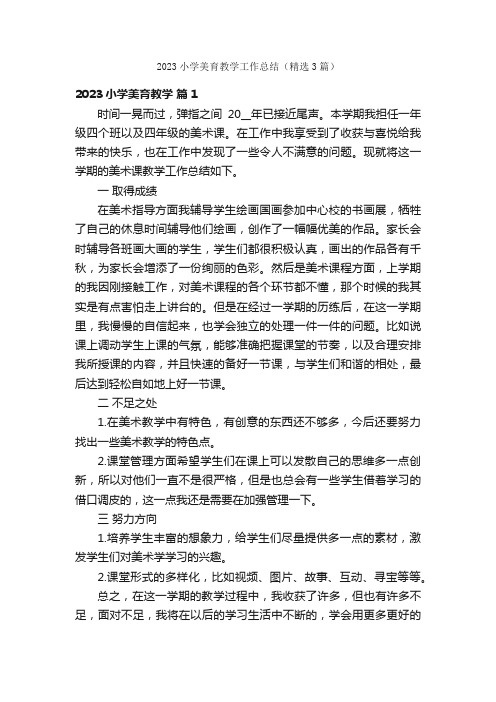 2023 小学美育教学工作总结（精选 3 篇）

2023 小学美育教学 篇 1

时间一晃而过，弹指之间 20__年已接近尾声。本学期我担任一年级四个班以及四年级的美术课。在工作中我享受到了收获与喜悦给我带来的快乐，也在工作中发现了一些令人不满意的问题。现就将这一学期的美术课教学工作总结如下。

一 取得成绩

在美术指导方面我辅导学生绘画国画参加中心校的书画展，牺牲了自己的休息时间辅导他们绘画，创作了一幅幅优美的作品。家长会时辅导各班画大画的学生，学生们都很积极认真，画出的作品各有千秋，为家长会增添了一份绚丽的色彩。然后是美术课程方面，上学期的我因刚接触工作，对美术课程的各个环节都不懂，那个时候的我其实是有点害怕走上讲台的。但是在经过一学期的历练后，在这一学期里，我慢慢的自信起来，也学会独立的处理一件一件的问题。比如说课上调动学生上课的气氛，能够准确把握课堂的节奏，以及合理安排我所授课的内容，并且快速的备好一节课，与学生们和谐的相处，最后达到轻松自如地上好一节课。

二 不足之处

1.在美术教学中有特色，有创意的东西还不够多，今后还要努力找出一些美术教学的特色点。

2.课堂管理方面希望学生们在课上可以发散自己的思维多一点创新，所以对他们一直不是很严格，但是也总会有一些学生借着学习的借口调皮的，这一点我还是需要在加强管理一下。

三 努力方向

1.培养学生丰富的想象力，给学生们尽量提供多一点的素材，激发学生们对美术学学习的兴趣。

2.课堂形式的多样化，比如视频、图片、故事、互动、寻宝等等。

总之，在这一学期的教学过程中，我收获了许多，但也有许多不足，面对不足，我将在以后的学习生活中不断的，学会用更多更好的